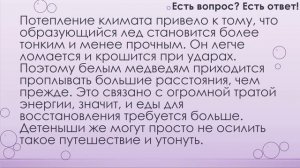 Есть вопрос? Есть ответ!

Потепление климата привело к тому, что образующийся лед становится более тонким и менее прочным. Он легче ломается и крошится при ударах. Поэтому белым медведям приходится проплывать большие расстояния, чем прежде. Это связано с огромной тратой энергии, значит, и еды для восстановления требуется больше. Детеныши же могут просто не осилить такое путешествие и утонуть.